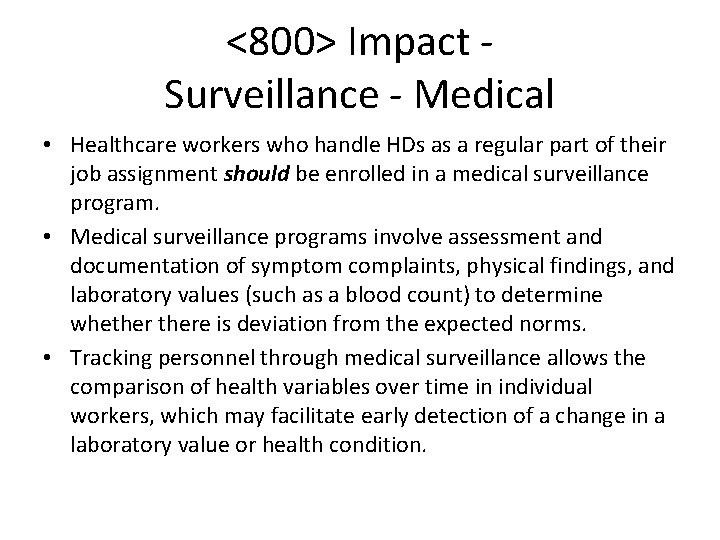 <800> Impact -
Surveillance - Medical

• Healthcare workers who handle HDs as a regular part of their job assignment should be enrolled in a medical surveillance program.
• Medical surveillance programs involve assessment and documentation of symptom complaints, physical findings, and laboratory values (such as a blood count) to determine whether there is deviation from the expected norms.
• Tracking personnel through medical surveillance allows the comparison of health variables over time in individual workers, which may facilitate early detection of a change in a laboratory value or health condition.